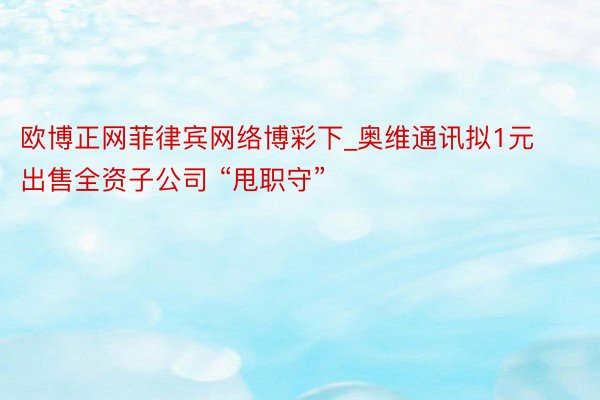 欧博正网菲律宾网络博彩下_奥维通讯拟1元出售全资子公司“甩职守”